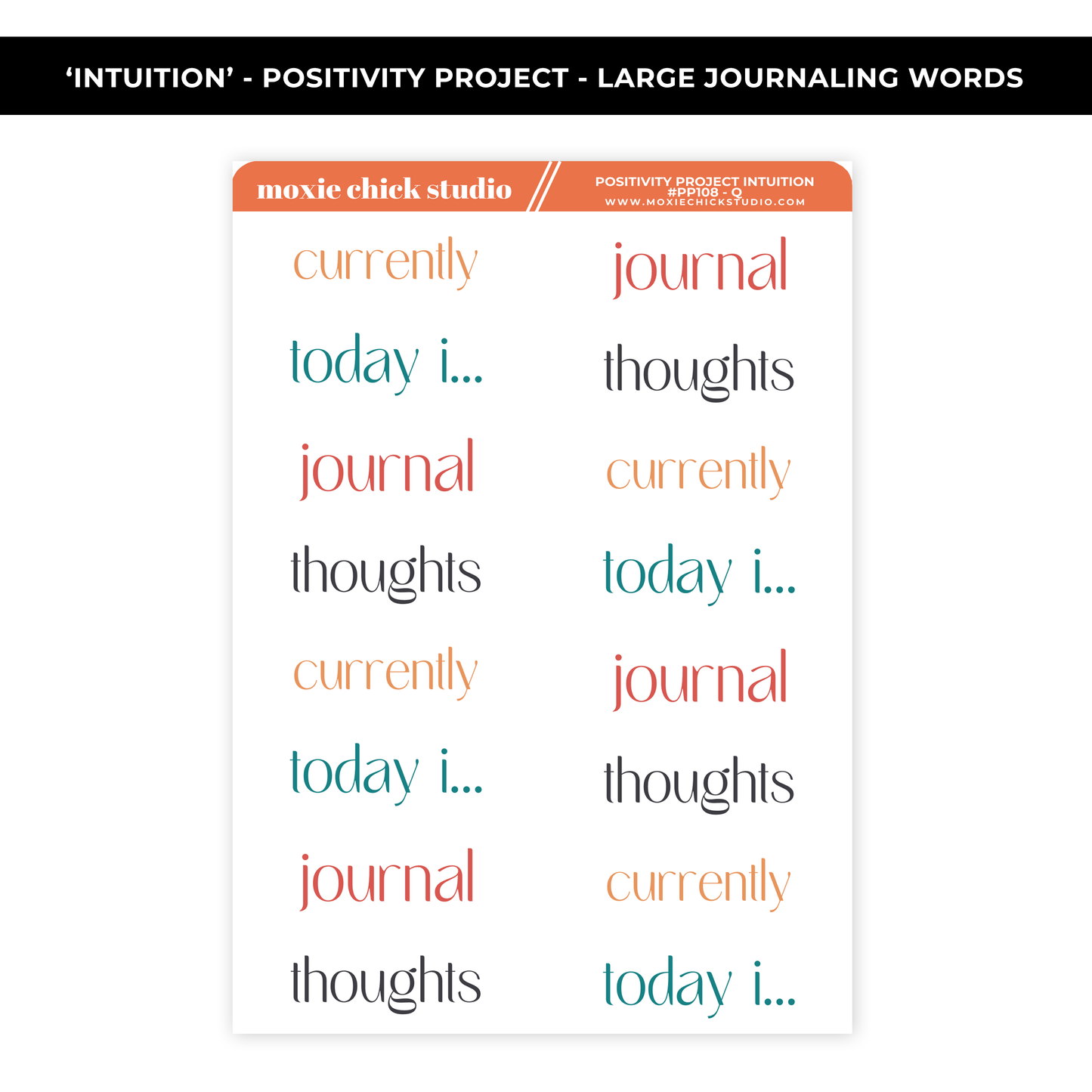 'INTUITION' - POSITIVITY PROJECT - LARGE JOURNALING WORDS

moxie chick studio

POSITIVITY PROJECT INTUITION
#PP108 - Q
WWW.MOXIECHICKSTUDIO.COM

currently

today i...

journal

thoughts

currently

today i...

journal

thoughts

journal

thoughts

currently

today i...

journal

thoughts

currently

today i...